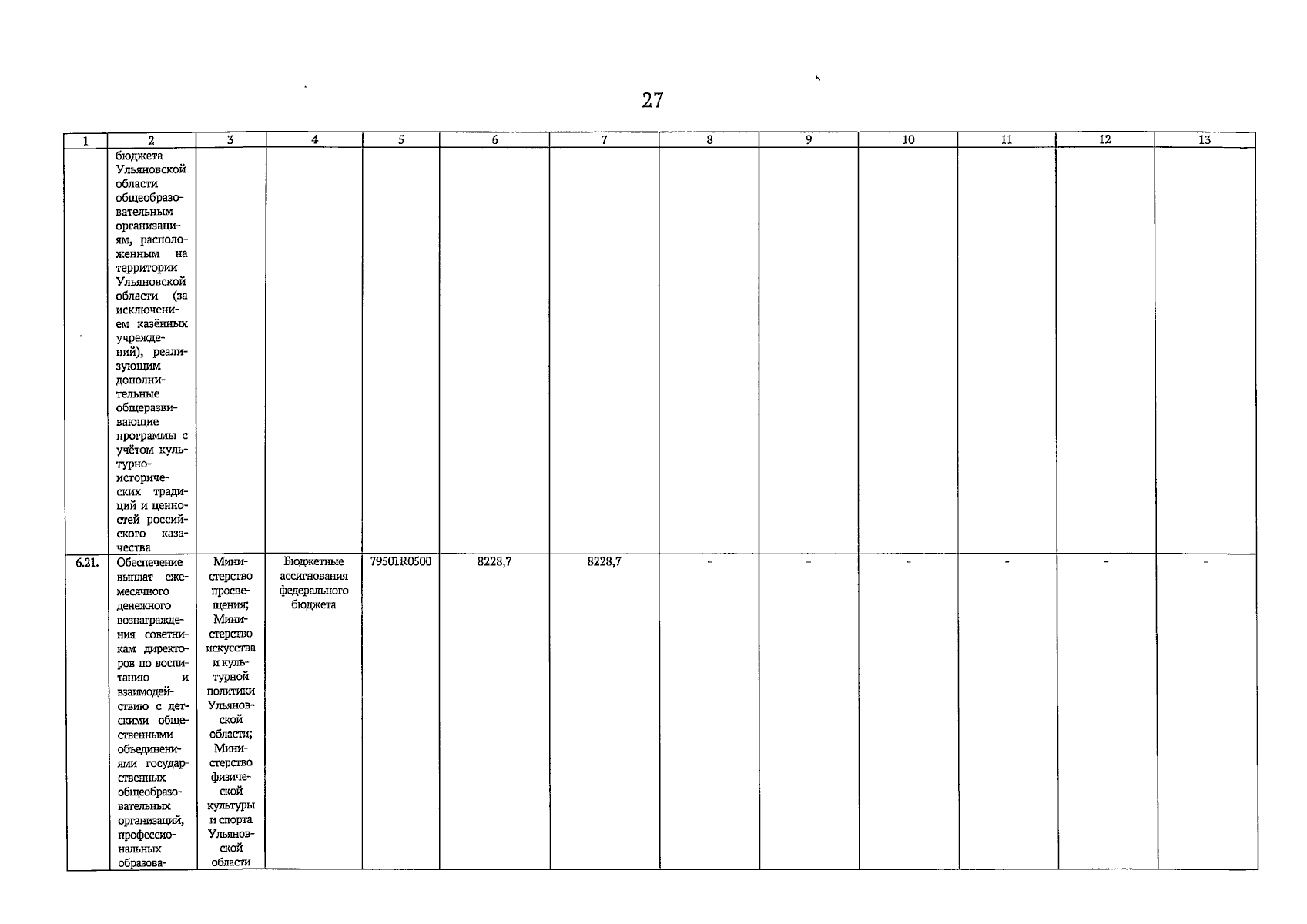 27

| 1 | 2 | 3 | 4 | 5 | 6 | 7 | 8 | 9 | 10 | 11 | 12 | 13 |
|---|---|---|---|---|---|---|---|---|---|---|---|---|
| | бюджета Ульяновской области общеобразовательным организациям, расположенным на территории Ульяновской области (за исключением казённых учреждений), реализующим дополнительные общеразвивающие программы с учётом культурно-исторических традиций и ценностей российского казачества | | | | | | | | | | | |
| 6.21. | Обеспечение выплат ежемесячного денежного вознаграждения советникам директоров по воспитанию и взаимодействию с детскими общественными объединениями государственных общеобразовательных организаций, профессиональных образова- | Министерство просвещения; Министерство искусства и культурной политики Ульяновской области; Министерство физической культуры и спорта Ульяновской области | Бюджетные ассигнования федерального бюджета | 79501R0500 | 8228,7 | 8228,7 | - | - | - | - | - | - |